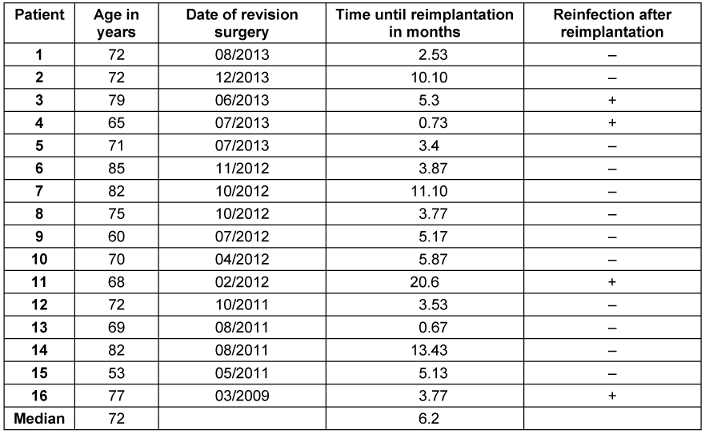 | Patient | Age in years | Date of revision surgery | Time until reimplantation in months | Reinfection after reimplantation |
|---|---|---|---|---|
| 1 | 72 | 08/2013 | 2.53 | – |
| 2 | 72 | 12/2013 | 10.10 | – |
| 3 | 79 | 06/2013 | 5.3 | + |
| 4 | 65 | 07/2013 | 0.73 | + |
| 5 | 71 | 07/2013 | 3.4 | – |
| 6 | 85 | 11/2012 | 3.87 | – |
| 7 | 82 | 10/2012 | 11.10 | – |
| 8 | 75 | 10/2012 | 3.77 | – |
| 9 | 60 | 07/2012 | 5.17 | – |
| 10 | 70 | 04/2012 | 5.87 | – |
| 11 | 68 | 02/2012 | 20.6 | + |
| 12 | 72 | 10/2011 | 3.53 | – |
| 13 | 69 | 08/2011 | 0.67 | – |
| 14 | 82 | 08/2011 | 13.43 | – |
| 15 | 53 | 05/2011 | 5.13 | – |
| 16 | 77 | 03/2009 | 3.77 | + |
| Median | 72 | | 6.2 | |